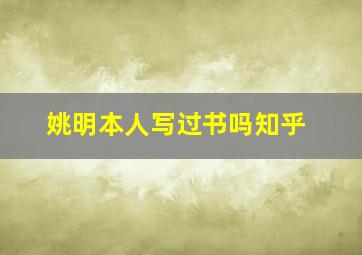 姚明本人写过书吗知乎